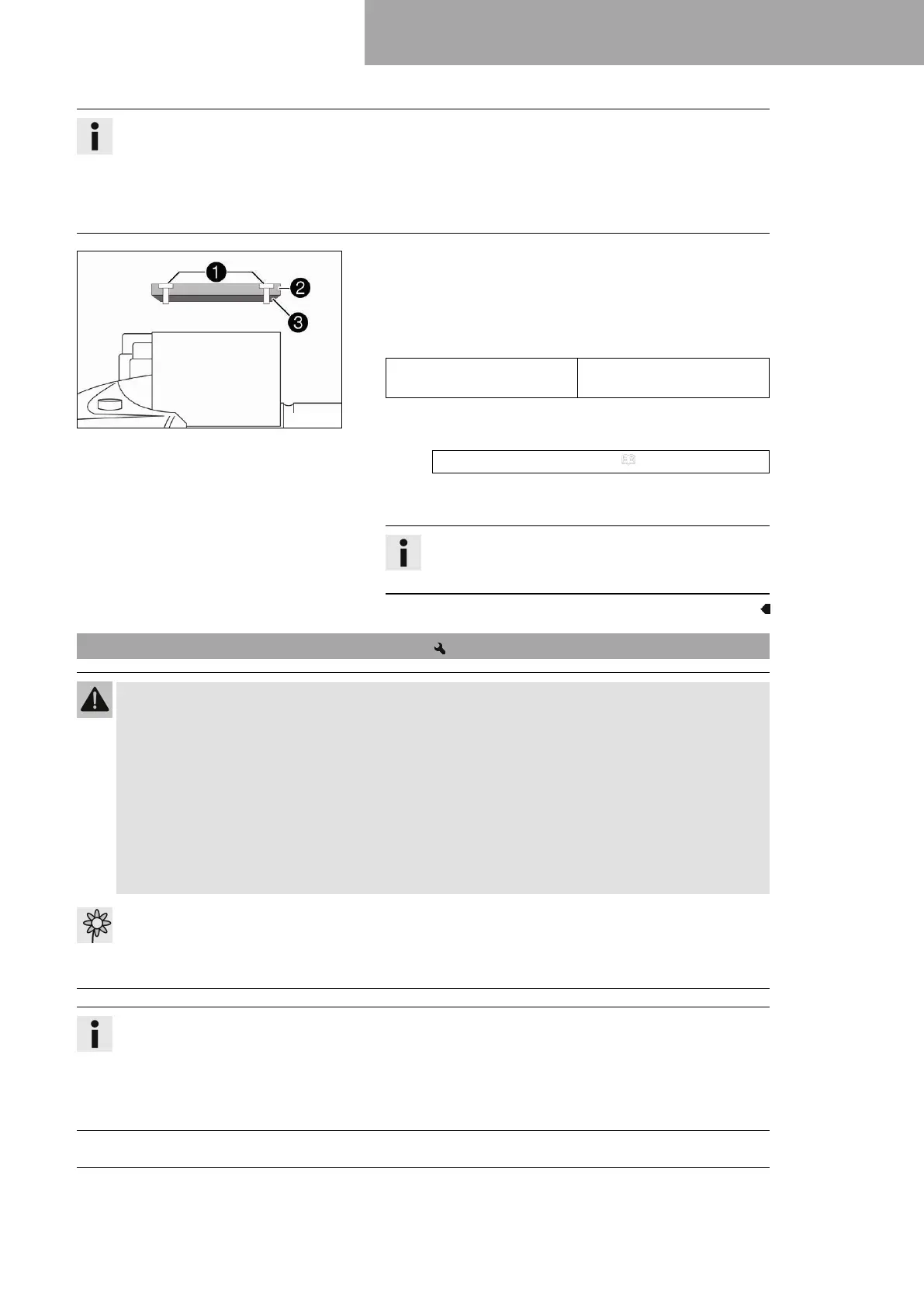 1

2

3